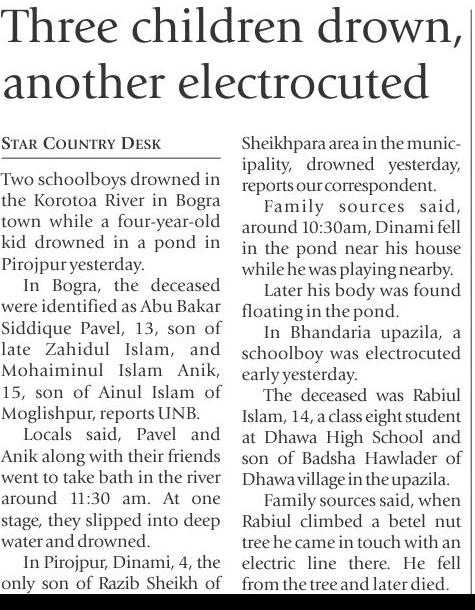 Three children drown, another electrocuted

STAR COUNTRY DESK

Two schoolboys drowned in the Korotoa River in Bogra town while a four-year-old kid drowned in a pond in Pirojpur yesterday.

In Bogra, the deceased were identified as Abu Bakar Siddique Pavel, 13, son of late Zahidul Islam, and Mohaiminul Islam Anik, 15, son of Ainul Islam of Moglishpur, reports UNB.

Locals said, Pavel and Anik along with their friends went to take bath in the river around 11:30 am. At one stage, they slipped into deep water and drowned.

In Pirojpur, Dinami, 4, the only son of Razib Sheikh of Sheikhpara area in the municipality, drowned yesterday, reports our correspondent.

Family sources said, around 10:30am, Dinami fell in the pond near his house while he was playing nearby.

Later his body was found floating in the pond.

In Bhandaria upazila, a schoolboy was electrocuted early yesterday.

The deceased was Rabiul Islam, 14, a class eight student at Dhawa High School and son of Badsha Hawlader of Dhawa village in the upazila.

Family sources said, when Rabiul climbed a betel nut tree he came in touch with an electric line there. He fell from the tree and later died.